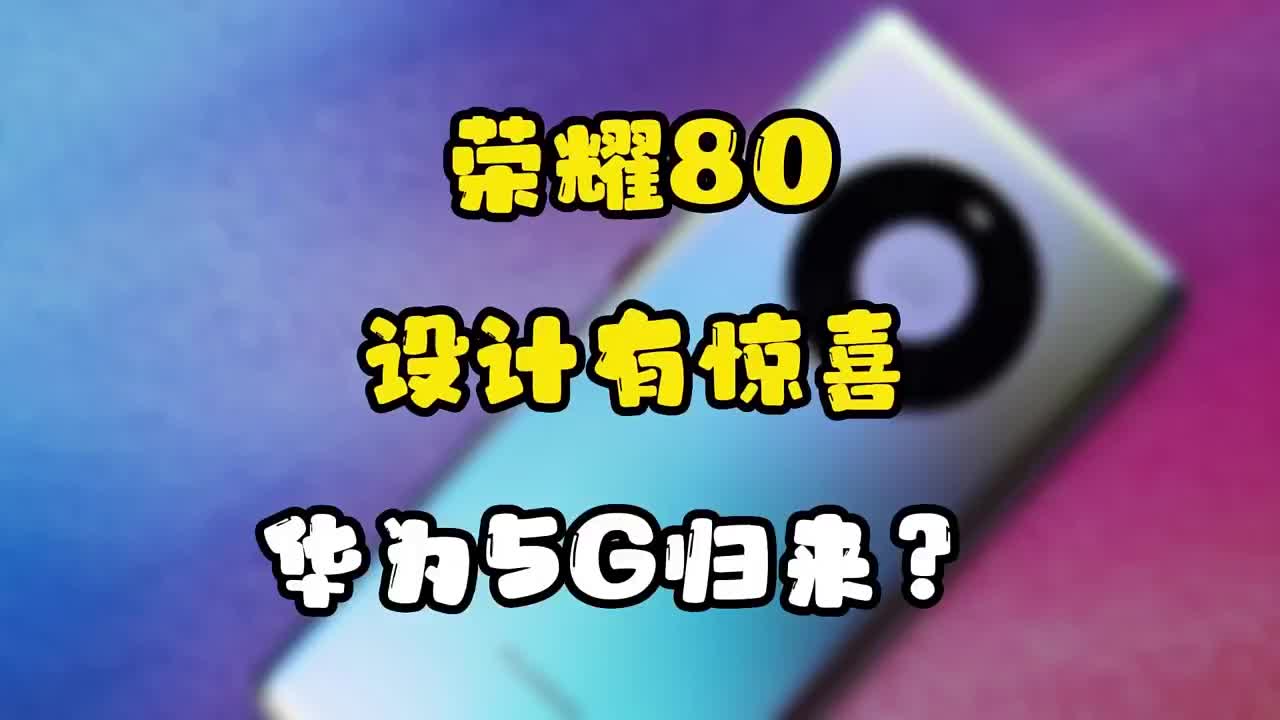 荣耀80

设计有惊喜

华为5G归来？